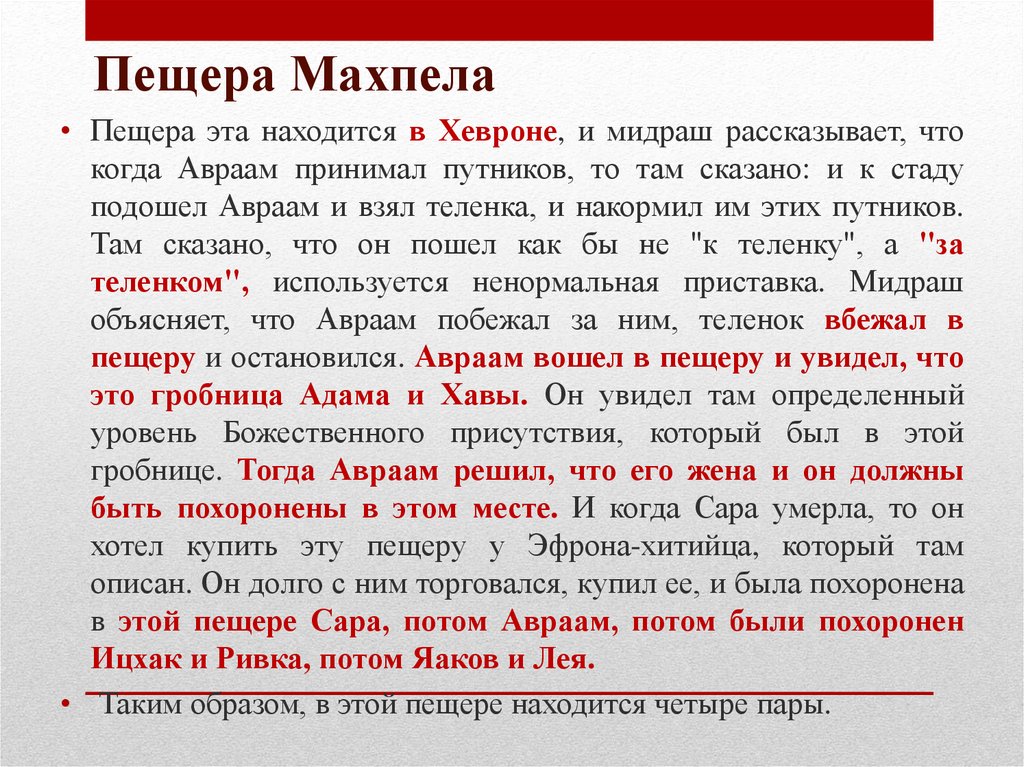 Пещера Махпела

• Пещера эта находится в Хевроне, и мидраш рассказывает, что когда Авраам принимал путников, то там сказано: и к стаду подошел Авраам и взял теленка, и накормил им этих путников. Там сказано, что он пошел как бы не "к теленку", а "за теленком", используется ненормальная приставка. Мидраш объясняет, что Авраам побежал за ним, теленок вбежал в пещеру и остановился. Авраам вошел в пещеру и увидел, что это гробница Адама и Хавы. Он увидел там определенный уровень Божественного присутствия, который был в этой гробнице. Тогда Авраам решил, что его жена и он должны быть похоронены в этом месте. И когда Сара умерла, то он хотел купить эту пещеру у Эфрона-хитийца, который там описан. Он долго с ним торговался, купил ее, и была похоронена в этой пещере Сара, потом Авраам, потом были похоронен Ицхак и Ривка, потом Яаков и Лея.

• Таким образом, в этой пещере находится четыре пары.